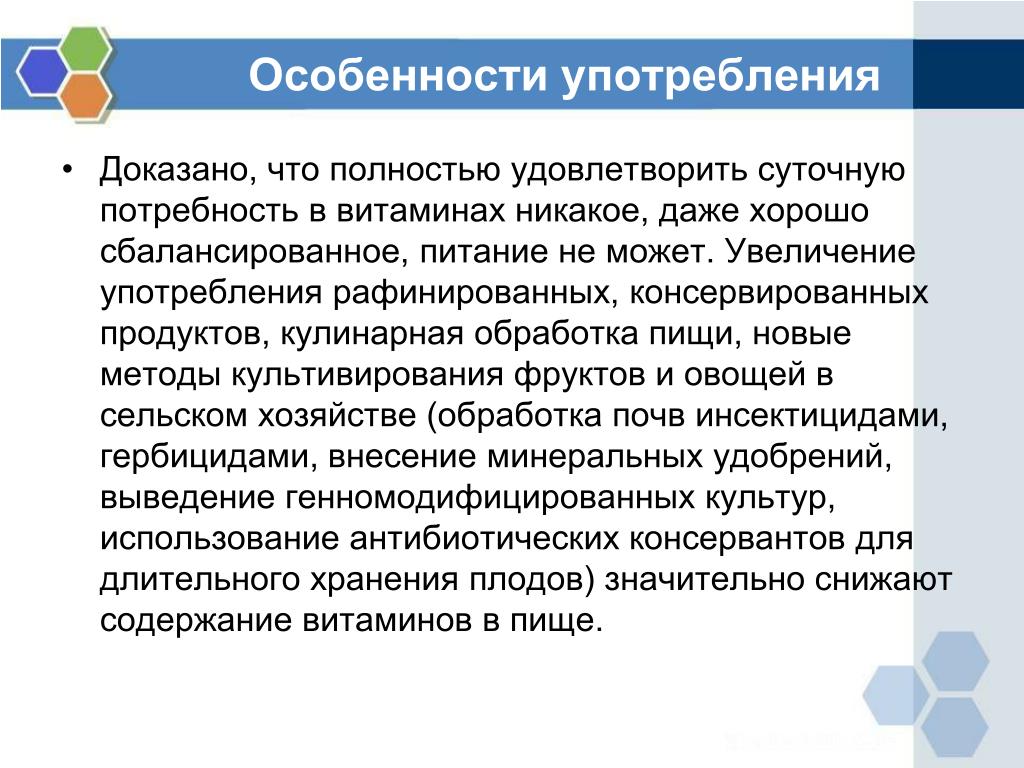 Особенности употребления

• Доказано, что полностью удовлетворить суточную потребность в витаминах никакое, даже хорошо сбалансированное, питание не может. Увеличение употребления рафинированных, консервированных продуктов, кулинарная обработка пищи, новые методы культивирования фруктов и овощей в сельском хозяйстве (обработка почв инсектицидами, гербицидами, внесение минеральных удобрений, выведение генномодифицированных культур, использование антибиотических консервантов для длительного хранения плодов) значительно снижают содержание витаминов в пище.